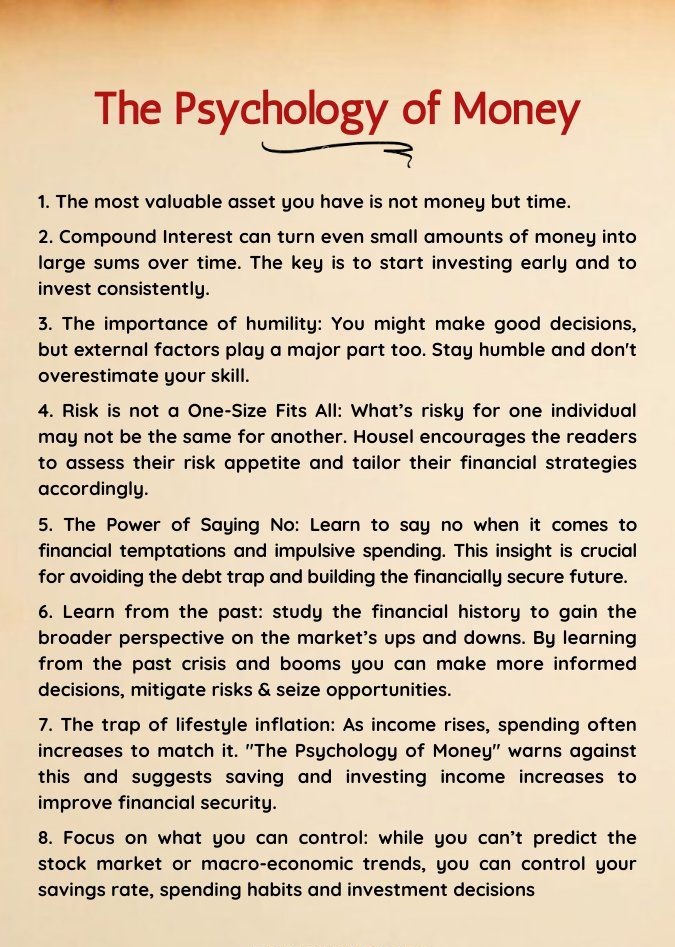 The Psychology of Money

1. The most valuable asset you have is not money but time.

2. Compound Interest can turn even small amounts of money into large sums over time. The key is to start investing early and to invest consistently.

3. The importance of humility: You might make good decisions, but external factors play a major part too. Stay humble and don't overestimate your skill.

4. Risk is not a One-Size Fits All: What's risky for one individual may not be the same for another. Housel encourages the readers to assess their risk appetite and tailor their financial strategies accordingly.

5. The Power of Saying No: Learn to say no when it comes to financial temptations and impulsive spending. This insight is crucial for avoiding the debt trap and building the financially secure future.

6. Learn from the past: study the financial history to gain the broader perspective on the market's ups and downs. By learning from the past crisis and booms you can make more informed decisions, mitigate risks & seize opportunities.

7. The trap of lifestyle inflation: As income rises, spending often increases to match it. "The Psychology of Money" warns against this and suggests saving and investing income increases to improve financial security.

8. Focus on what you can control: while you can't predict the stock market or macro-economic trends, you can control your savings rate, spending habits and investment decisions